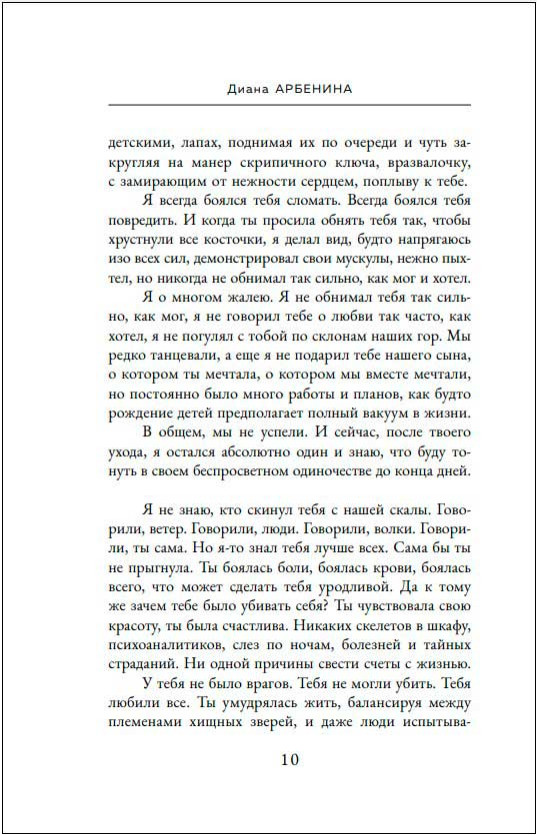 Диана АРБЕНИНА

детскими, лапах, поднимая их по очереди и чуть закругляя на манер скрипичного ключа, вразвалочку, с замирающим от нежности сердцем, поплыву к тебе.

Я всегда боялся тебя сломать. Всегда боялся тебя повредить. И когда ты просила обнять тебя так, чтобы хрустнули все косточки, я делал вид, будто напрягаюсь изо всех сил, демонстрировал свои мускулы, нежно пыхтел, но никогда не обнимал так сильно, как мог и хотел.

Я о многом жалею. Я не обнимал тебя так сильно, как мог, я не говорил тебе о любви так часто, как хотел, я не погулял с тобой по склонам наших гор. Мы редко танцевали, а еще я не подарил тебе нашего сына, о котором ты мечтала, о котором мы вместе мечтали, но постоянно было много работы и планов, как будто рождение детей предполагает полный вакуум в жизни.

В общем, мы не успели. И сейчас, после твоего ухода, я остался абсолютно один и знаю, что буду тонуть в своем беспросветном одиночестве до конца дней.

Я не знаю, кто скинул тебя с нашей скалы. Говорили, ветер. Говорили, люди. Говорили, волки. Говорили, ты сама. Но я-то знал тебя лучше всех. Сама бы ты не прыгнула. Ты боялась боли, боялась крови, боялась всего, что может сделать тебя уродливой. Да к тому же зачем тебе было убивать себя? Ты чувствовала свою красоту, ты была счастлива. Никаких скелетов в шкафу, психоаналитиков, слез по ночам, болезней и тайных страданий. Ни одной причины свести счеты с жизнью.

У тебя не было врагов. Тебя не могли убить. Тебя любили все. Ты умудрялась жить, балансируя между племенами хищных зверей, и даже люди испытыва-

10